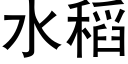 水稻